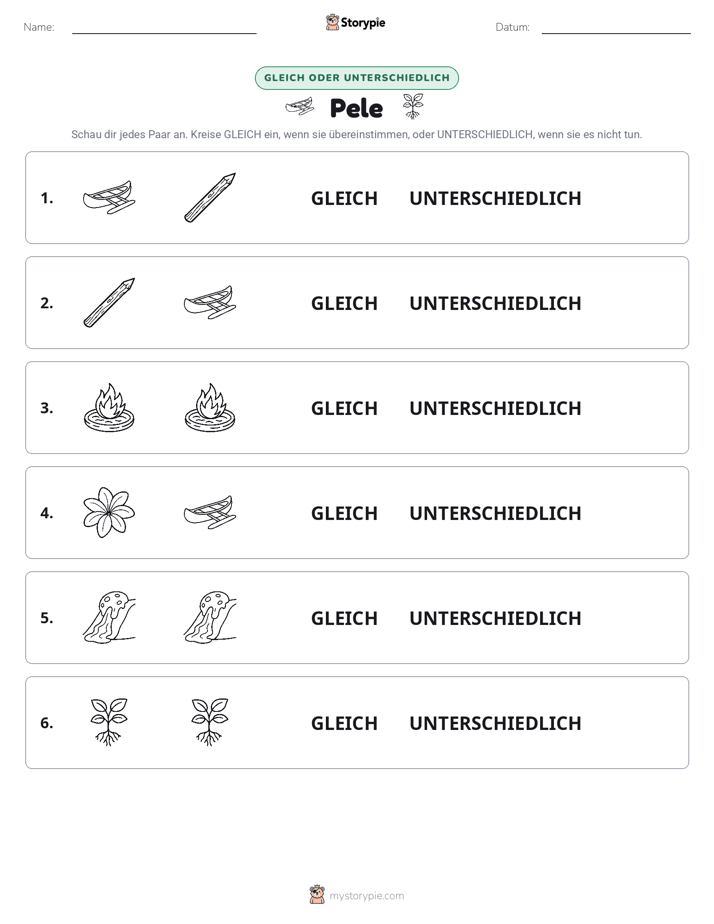 Name:

Storypie

Datum:

GLEICH ODER UNTERSCHIEDLICH

Pele

Schau dir jedes Paar an. Kreise GLEICH ein, wenn sie übereinstimmen, oder UNTERSCHIEDLICH, wenn sie es nicht tun.

1. GLEICH UNTERSCHIEDLICH

2. GLEICH UNTERSCHIEDLICH

3. GLEICH UNTERSCHIEDLICH

4. GLEICH UNTERSCHIEDLICH

5. GLEICH UNTERSCHIEDLICH

6. GLEICH UNTERSCHIEDLICH

mystorypie.com